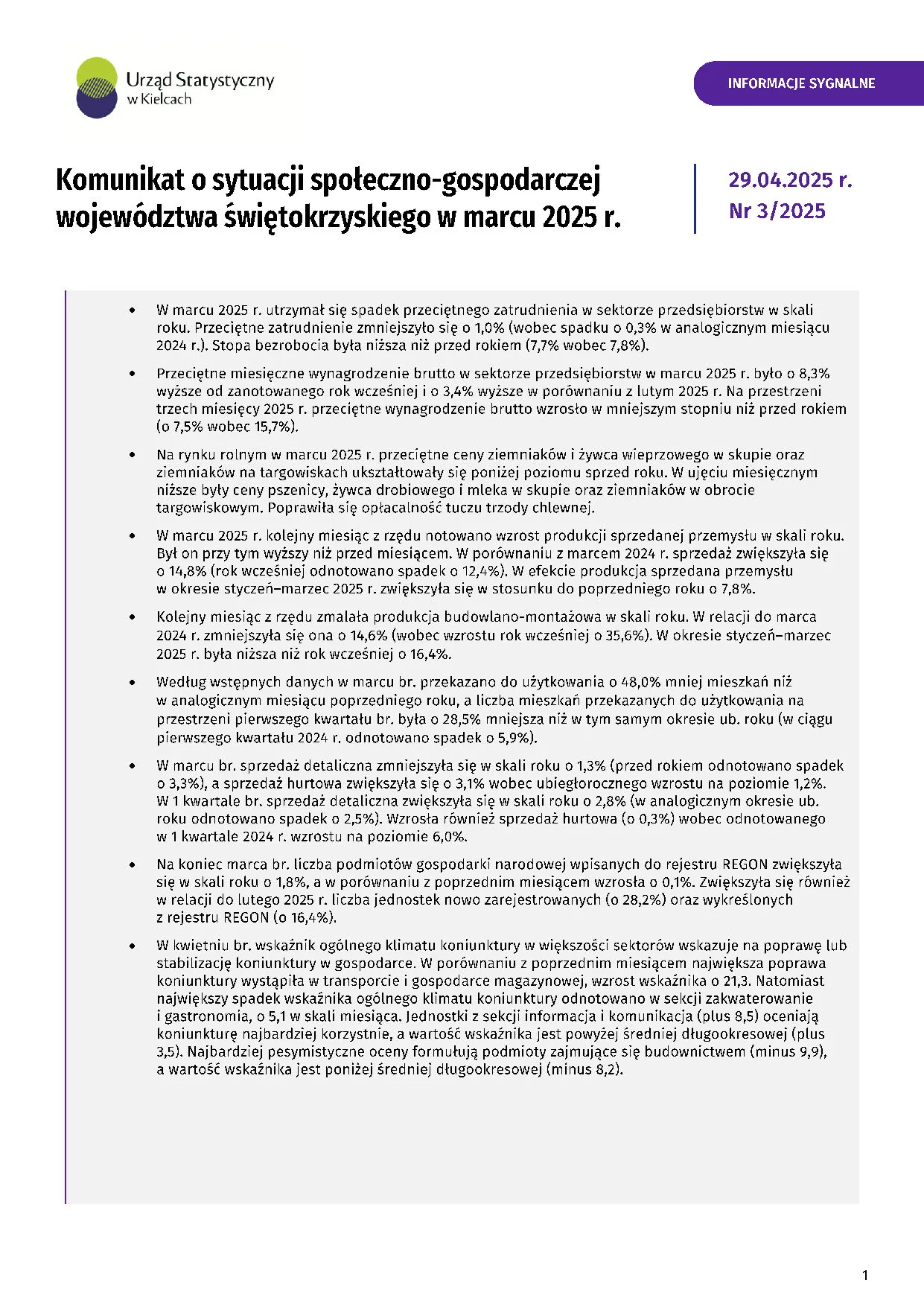 Urząd Statystyczny w Kielcach

INFORMACJE SYGNALNE

Komunikat o sytuacji społeczno-gospodarczej województwa świętokrzyskiego w marcu 2025 r.

29.04.2025 r.
Nr 3/2025

• W marcu 2025 r. utrzymał się spadek przeciętnego zatrudnienia w sektorze przedsiębiorstw w skali roku. Przeciętne zatrudnienie zmniejszyło się o 1,0% (wobec spadku o 0,3% w analogicznym miesiącu 2024 r.). Stopa bezrobocia była niższa niż przed rokiem (7,7% wobec 7,8%).

• Przeciętne miesięczne wynagrodzenie brutto w sektorze przedsiębiorstw w marcu 2025 r. było o 8,3% wyższe od zanotowanego rok wcześniej i o 3,4% wyższe w porównaniu z lutym 2025 r. Na przestrzeni trzech miesięcy 2025 r. przeciętne wynagrodzenie brutto wzrosło w mniejszym stopniu niż przed rokiem (o 7,5% wobec 15,7%).

• Na rynku rolnym w marcu 2025 r. przeciętne ceny ziemniaków i żywca wieprzowego w skupie oraz ziemniaków na targowiskach ukształtowały się poniżej poziomu sprzed roku. W ujęciu miesięcznym niższe były ceny pszenicy, żywca drobiowego i mleka w skupie oraz ziemniaków w obrocie targowiskowym. Poprawiła się opłacalność tuczu trzody chlewnej.

• W marcu 2025 r. kolejny miesiąc z rzędu notowano wzrost produkcji sprzedanej przemysłu w skali roku. Był on przy tym wyższy niż przed miesiącem. W porównaniu z marcem 2024 r. sprzedaż zwiększyła się o 14,8% (rok wcześniej odnotowano spadek o 12,4%). W efekcie produkcja sprzedana przemysłu w okresie styczeń–marzec 2025 r. zwiększyła się w stosunku do poprzedniego roku o 7,8%.

• Kolejny miesiąc z rzędu zmalała produkcja budowlano-montażowa w skali roku. W relacji do marca 2024 r. zmniejszyła się ona o 14,6% (wobec wzrostu rok wcześniej o 35,6%). W okresie styczeń–marzec 2025 r. była niższa niż rok wcześniej o 16,4%.

• Według wstępnych danych w marcu br. przekazano do użytkowania o 48,0% mniej mieszkań niż w analogicznym miesiącu poprzedniego roku, a liczba mieszkań przekazanych do użytkowania na przestrzeni pierwszego kwartału br. była o 28,5% mniejsza niż w tym samym okresie ub. roku (w ciągu pierwszego kwartału 2024 r. odnotowano spadek o 5,9%).

• W marcu br. sprzedaż detaliczna zmniejszyła się w skali roku o 1,3% (przed rokiem odnotowano spadek o 3,3%), a sprzedaż hurtowa zwiększyła się o 3,1% wobec ubiegłorocznego wzrostu na poziomie 1,2%. W 1 kwartale br. sprzedaż detaliczna zwiększyła się w skali roku o 2,8% (w analogicznym okresie ub. roku odnotowano spadek o 2,5%). Wzrosła również sprzedaż hurtowa (o 0,3%) wobec odnotowanego w 1 kwartale 2024 r. wzrostu na poziomie 6,0%.

• Na koniec marca br. liczba podmiotów gospodarki narodowej wpisanych do rejestru REGON zwiększyła się w skali roku o 1,8%, a w porównaniu z poprzednim miesiącem wzrosła o 0,1%. Zwiększyła się również w relacji do lutego 2025 r. liczba jednostek nowo zarejestrowanych (o 28,2%) oraz wykreślonych z rejestru REGON (o 16,4%).

• W kwietniu br. wskaźnik ogólnego klimatu koniunktury w większości sektorów wskazuje na poprawę lub stabilizację koniunktury w gospodarce. W porównaniu z poprzednim miesiącem największa poprawa koniunktury wystąpiła w transporcie i gospodarce magazynowej, wzrost wskaźnika o 21,3. Natomiast największy spadek wskaźnika ogólnego klimatu koniunktury odnotowano w sekcji zakwaterowanie i gastronomia, o 5,1 w skali miesiąca. Jednostki z sekcji informacja i komunikacja (plus 8,5) oceniają koniunkturę najbardziej korzystnie, a wartość wskaźnika jest powyżej średniej długookresowej (plus 3,5). Najbardziej pesymistyczne oceny formułują podmioty zajmujące się budownictwem (minus 9,9), a wartość wskaźnika jest poniżej średniej długookresowej (minus 8,2).

1